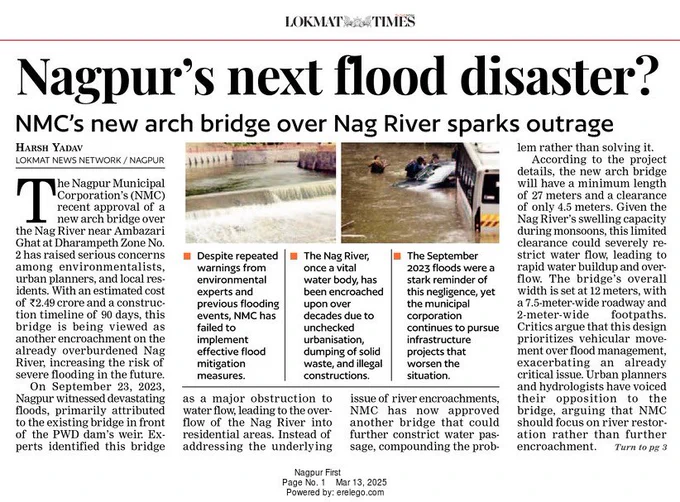 LOKMAT TIMES

Nagpur's next flood disaster?

NMC's new arch bridge over Nag River sparks outrage

HARSH YADAV
LOKMAT NEWS NETWORK / NAGPUR

The Nagpur Municipal Corporation's (NMC) recent approval of a new arch bridge over the Nag River near Ambazari Ghat at Dharampeth Zone No. 2 has raised serious concerns among environmentalists, urban planners, and local residents. With an estimated cost of ₹2.49 crore and a construction timeline of 90 days, this bridge is being viewed as another encroachment on the already overburdened Nag River, increasing the risk of severe flooding in the future.

On September 23, 2023, Nagpur witnessed devastating floods, primarily attributed to the existing bridge in front of the PWD dam's weir. Experts identified this bridge as a major obstruction to water flow, leading to the overflow of the Nag River into residential areas. Instead of addressing the underlying issue of river encroachments, NMC has now approved another bridge that could further constrict water passage, compounding the problem rather than solving it.

According to the project details, the new arch bridge will have a minimum length of 27 meters and a clearance of only 4.5 meters. Given the Nag River's swelling capacity during monsoons, this limited clearance could severely restrict water flow, leading to rapid water buildup and overflow. The bridge's overall width is set at 12 meters, with a 7.5-meter-wide roadway and 2-meter-wide footpaths. Critics argue that this design prioritizes vehicular movement over flood management, exacerbating an already critical issue. Urban planners and hydrologists have voiced their opposition to the bridge, arguing that NMC should focus on river restoration rather than further encroachment. Turn to pg 3

Despite repeated warnings from environmental experts and previous flooding events, NMC has failed to implement effective flood mitigation measures.

The Nag River, once a vital water body, has been encroached upon over decades due to unchecked urbanisation, dumping of solid waste, and illegal constructions.

The September 2023 floods were a stark reminder of this negligence, yet the municipal corporation continues to pursue infrastructure projects that worsen the situation.

Nagpur First
Page No. 1 Mar 13, 2025
Powered by: erelego.com